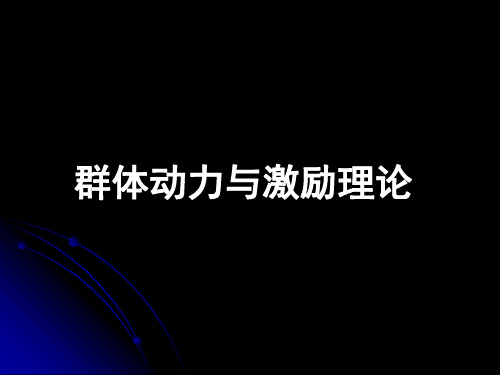 群体动力与激励理论